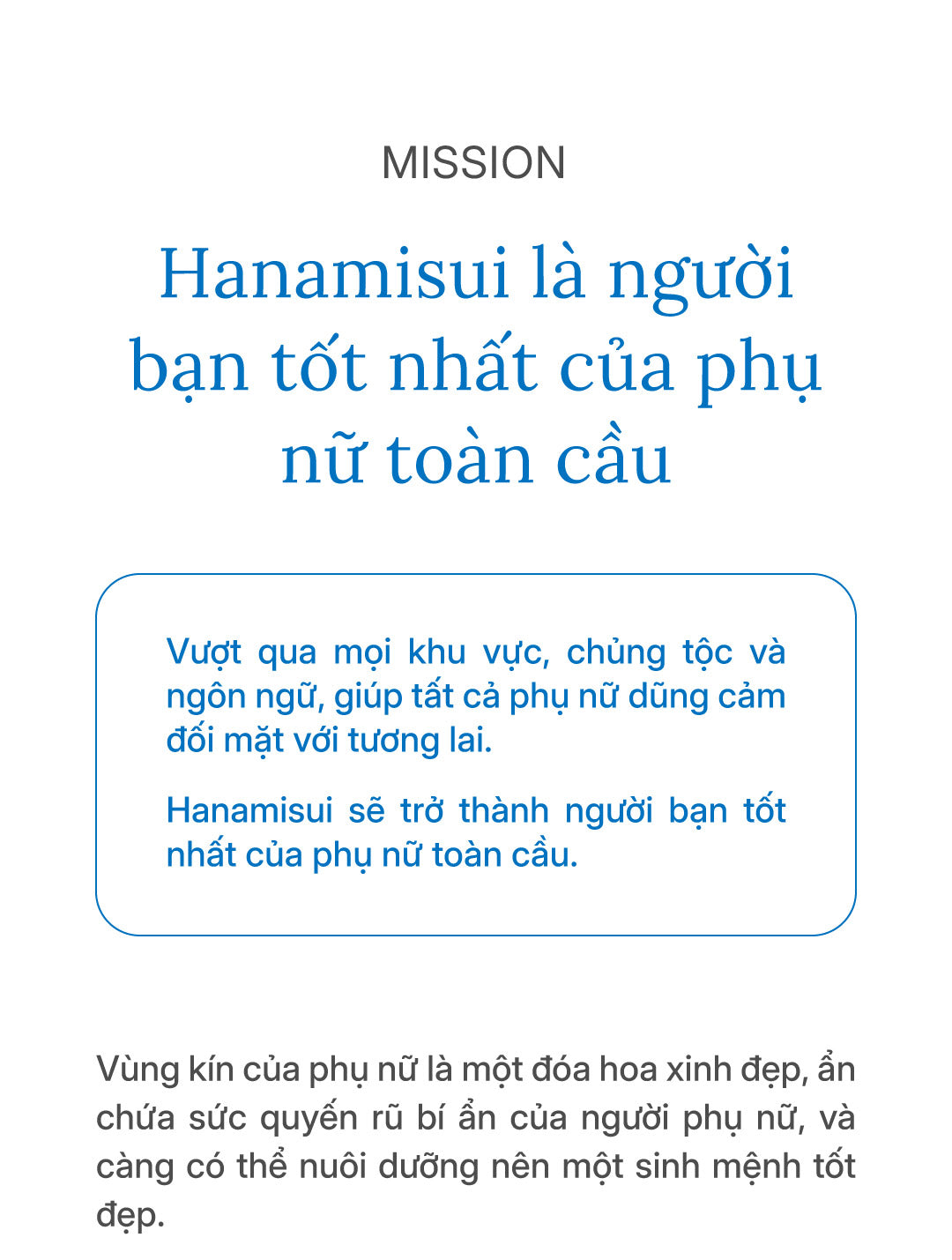 MISSION

Hanamisui là người bạn tốt nhất của phụ nữ toàn cầu

Vượt qua mọi khu vực, chủng tộc và ngôn ngữ, giúp tất cả phụ nữ dũng cảm đối mặt với tương lai.

Hanamisui sẽ trở thành người bạn tốt nhất của phụ nữ toàn cầu.

Vùng kín của phụ nữ là một đóa hoa xinh đẹp, ẩn chứa sức quyến rũ bí ẩn của người phụ nữ, và càng có thể nuôi dưỡng nên một sinh mệnh tốt đẹp.